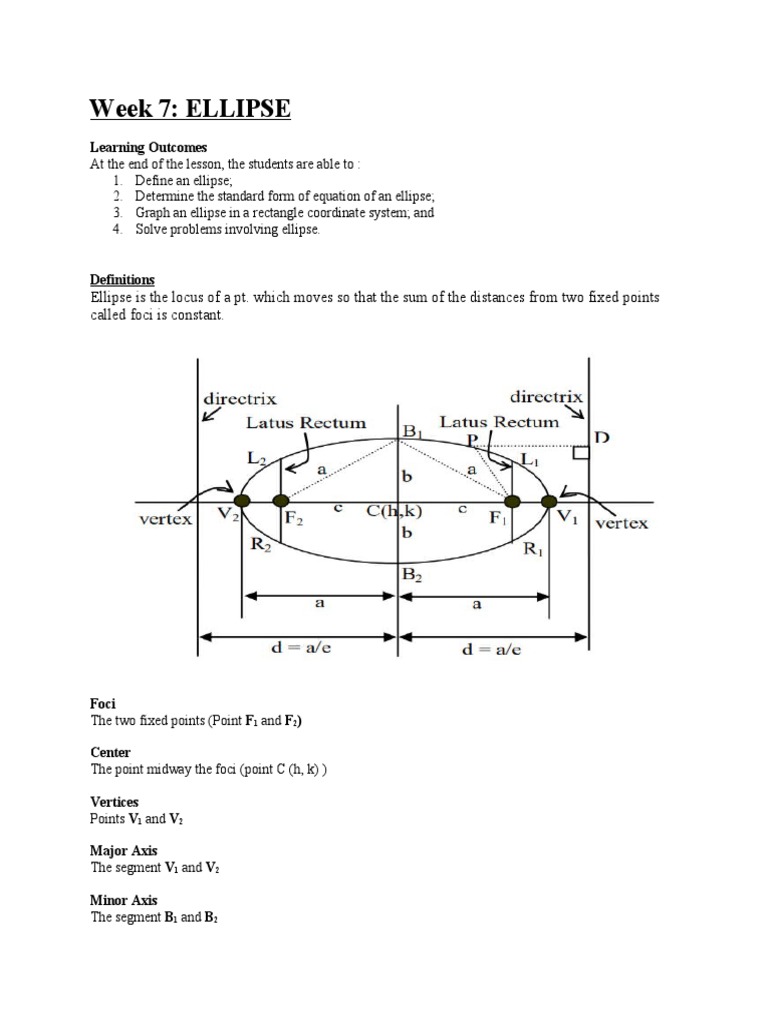 Week 7: ELLIPSE

Learning Outcomes
At the end of the lesson, the students are able to :
1. Define an ellipse;
2. Determine the standard form of equation of an ellipse;
3. Graph an ellipse in a rectangle coordinate system; and
4. Solve problems involving ellipse.

Definitions
Ellipse is the locus of a pt. which moves so that the sum of the distances from two fixed points called foci is constant.

directrix
directrix
Latus Rectum
Latus Rectum
$B_1$
P
D
$L_2$
$L_1$
a
a
b
vertex
$V_2$
$F_2$
c
C(h,k)
c
$F_1$
$V_1$
vertex
$R_2$
b
$R_1$
$B_2$
a
a
d = a/e
d = a/e

Foci
The two fixed points (Point $F_1$ and $F_2$)

Center
The point midway the foci (point C (h, k) )

Vertices
Points $V_1$ and $V_2$

Major Axis
The segment $V_1$ and $V_2$

Minor Axis
The segment $B_1$ and $B_2$